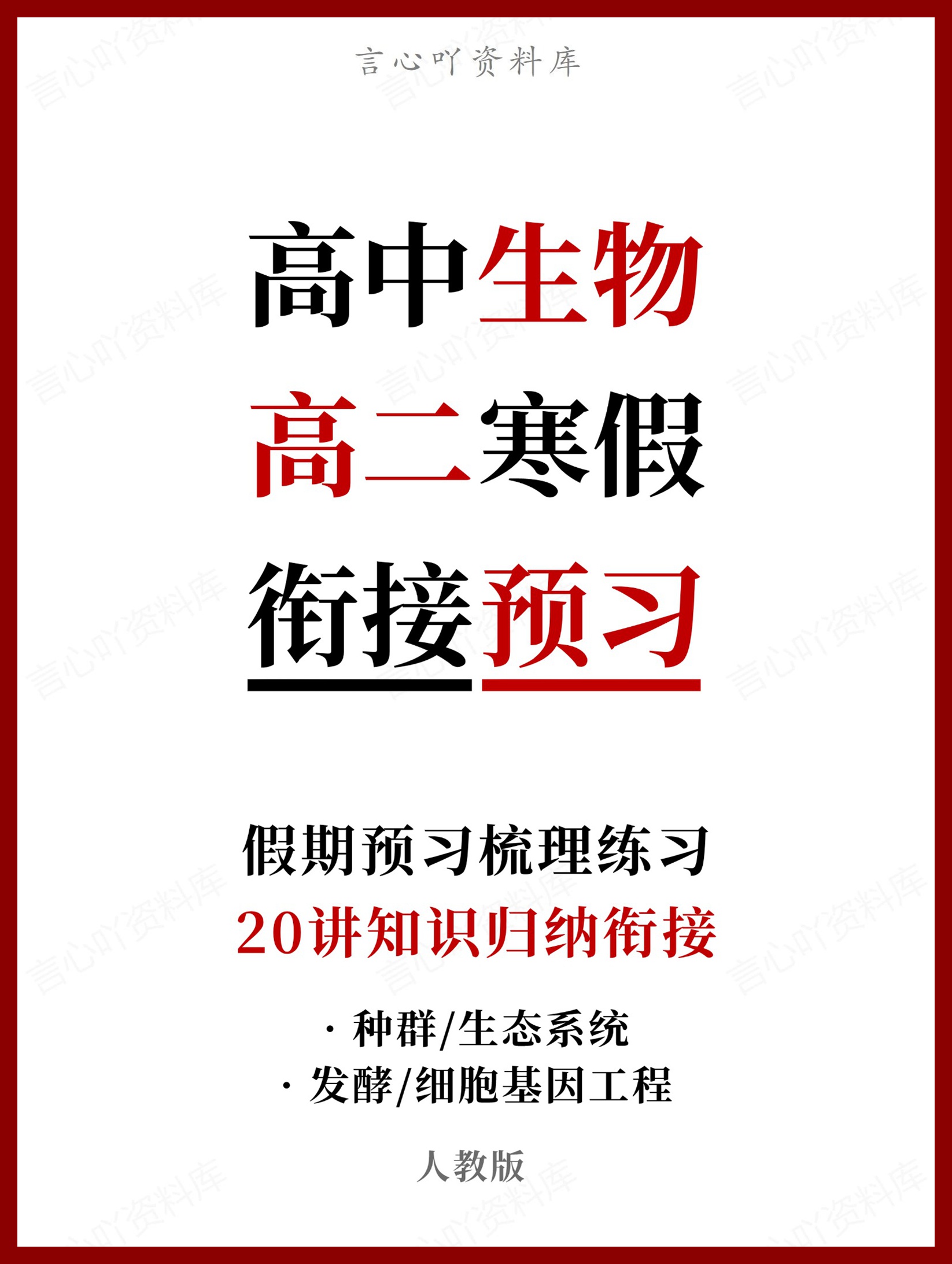 言心吖资料库

高中生物

高二寒假

衔接预习

假期预习梳理练习

20讲知识归纳衔接

· 种群/生态系统

· 发酵/细胞基因工程

人教版